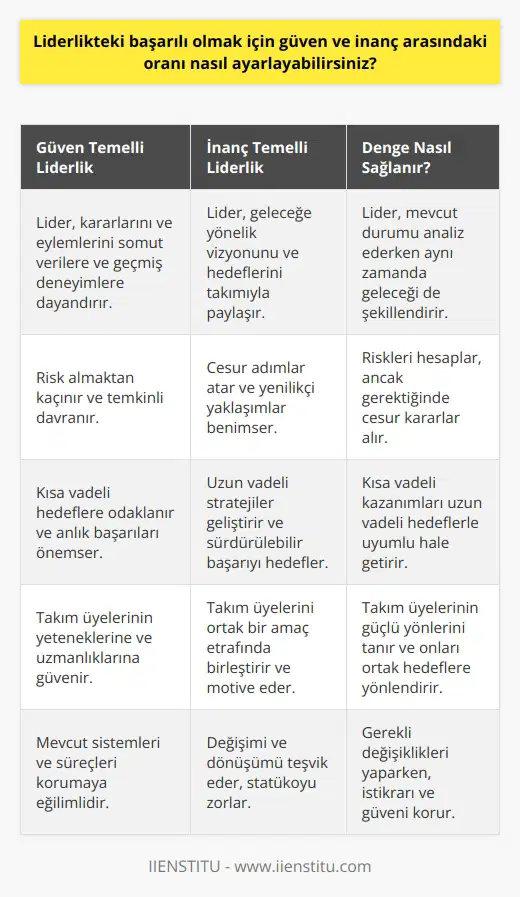 Liderlikteki başarılı olmak için güven ve inanç arasındaki oranı nasıl ayarlayabilirsiniz?

| Güven Temelli Liderlik | İnanç Temelli Liderlik | Denge Nasıl Sağlanır? |
|---|---|---|
| Lider, kararlarını ve eylemlerini somut verilere ve geçmiş deneyimlere dayandırır. | Lider, geleceğe yönelik vizyonunu ve hedeflerini takımıyla paylaşır. | Lider, mevcut durumu analiz ederken aynı zamanda geleceği de şekillendirir. |
| Risk almaktan kaçınır ve temkinli davranır. | Cesur adımlar atar ve yenilikçi yaklaşımlar benimser. | Riskleri hesaplar, ancak gerektiğinde cesur kararlar alır. |
| Kısa vadeli hedeflere odaklanır ve anlık başarıları önemser. | Uzun vadeli stratejiler geliştirir ve sürdürülebilir başarıyı hedefler. | Kısa vadeli kazanımları uzun vadeli hedeflerle uyumlu hale getirir. |
| Takım üyelerinin yeteneklerine ve uzmanlıklarına güvenir. | Takım üyelerini ortak bir amaç etrafında birleştirir ve motive eder. | Takım üyelerinin güçlü yönlerini tanır ve onları ortak hedeflere yönlendirir. |
| Mevcut sistemleri ve süreçleri korumaya eğilimlidir. | Değişimi ve dönüşümü teşvik eder, statükoyu zorlar. | Gerekli değişiklikleri yaparken, istikrarı ve güveni korur. |

IIENSTITU - www.iienstitu.com